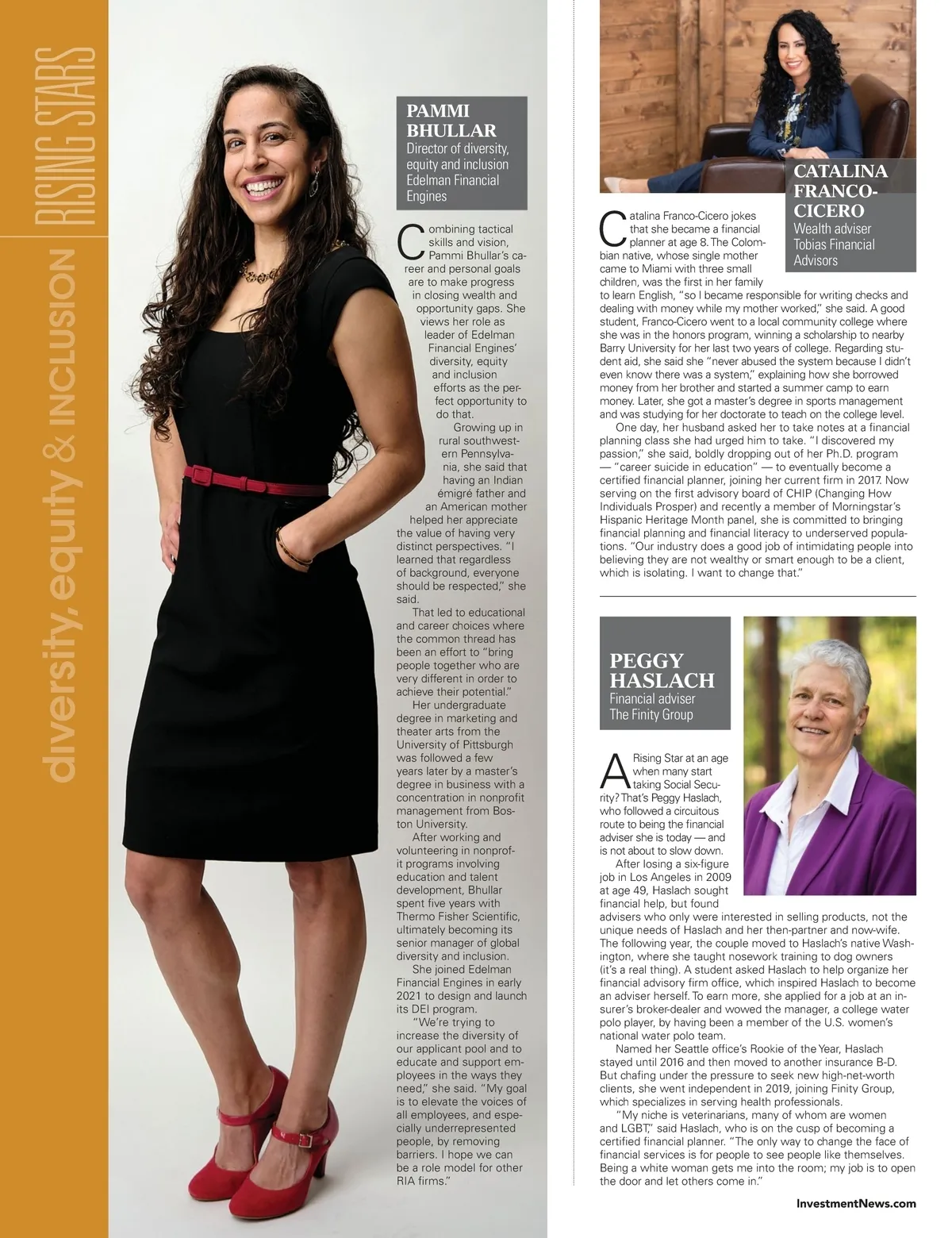 RISING STARS

diversity, equity & INCLUSION

PAMMI BHULLAR
Director of diversity, equity and inclusion
Edelman Financial Engines

Combining tactical skills and vision, Pammi Bhullar's career and personal goals are to make progress in closing wealth and opportunity gaps. She views her role as leader of Edelman Financial Engines' diversity, equity and inclusion efforts as the perfect opportunity to do that.

Growing up in rural southwestern Pennsylvania, she said that having an Indian émigré father and an American mother helped her appreciate the value of having very distinct perspectives. "I learned that regardless of background, everyone should be respected," she said.

That led to educational and career choices where the common thread has been an effort to "bring people together who are very different in order to achieve their potential."

Her undergraduate degree in marketing and theater arts from the University of Pittsburgh was followed a few years later by a master's degree in business with a concentration in nonprofit management from Boston University.

After working and volunteering in nonprofit programs involving education and talent development, Bhullar spent five years with Thermo Fisher Scientific, ultimately becoming its senior manager of global diversity and inclusion.

She joined Edelman Financial Engines in early 2021 to design and launch its DEI program.

"We're trying to increase the diversity of our applicant pool and to educate and support employees in the ways they need," she said. "My goal is to elevate the voices of all employees, and especially underrepresented people, by removing barriers. I hope we can be a role model for other RIA firms."

CATALINA FRANCO-CICERO
Wealth adviser
Tobias Financial Advisors

Catalina Franco-Cicero jokes that she became a financial planner at age 8. The Colombian native, whose single mother came to Miami with three small children, was the first in her family to learn English, "so I became responsible for writing checks and dealing with money while my mother worked," she said. A good student, Franco-Cicero went to a local community college where she was in the honors program, winning a scholarship to nearby Barry University for her last two years of college. Regarding student aid, she said she "never abused the system because I didn't even know there was a system," explaining how she borrowed money from her brother and started a summer camp to earn money. Later, she got a master's degree in sports management and was studying for her doctorate to teach on the college level.

One day, her husband asked her to take notes at a financial planning class she had urged him to take. "I discovered my passion," she said, boldly dropping out of her Ph.D. program — "career suicide in education" — to eventually become a certified financial planner, joining her current firm in 2017. Now serving on the first advisory board of CHIP (Changing How Individuals Prosper) and recently a member of Morningstar's Hispanic Heritage Month panel, she is committed to bringing financial planning and financial literacy to underserved populations. "Our industry does a good job of intimidating people into believing they are not wealthy or smart enough to be a client, which is isolating. I want to change that."

PEGGY HASLACH
Financial adviser
The Finity Group

A Rising Star at an age when many start taking Social Security? That's Peggy Haslach, who followed a circuitous route to being the financial adviser she is today — and is not about to slow down.

After losing a six-figure job in Los Angeles in 2009 at age 49, Haslach sought financial help, but found advisers who only were interested in selling products, not the unique needs of Haslach and her then-partner and now-wife. The following year, the couple moved to Haslach's native Washington, where she taught nosework training to dog owners (it's a real thing). A student asked Haslach to help organize her financial advisory firm office, which inspired Haslach to become an adviser herself. To earn more, she applied for a job at an insurer's broker-dealer and wowed the manager, a college water polo player, by having been a member of the U.S. women's national water polo team.

Named her Seattle office's Rookie of the Year, Haslach stayed until 2016 and then moved to another insurance B-D. But chafing under the pressure to seek new high-net-worth clients, she went independent in 2019, joining Finity Group, which specializes in serving health professionals.

"My niche is veterinarians, many of whom are women and LGBT," said Haslach, who is on the cusp of becoming a certified financial planner. "The only way to change the face of financial services is for people to see people like themselves. Being a white woman gets me into the room; my job is to open the door and let others come in."

InvestmentNews.com